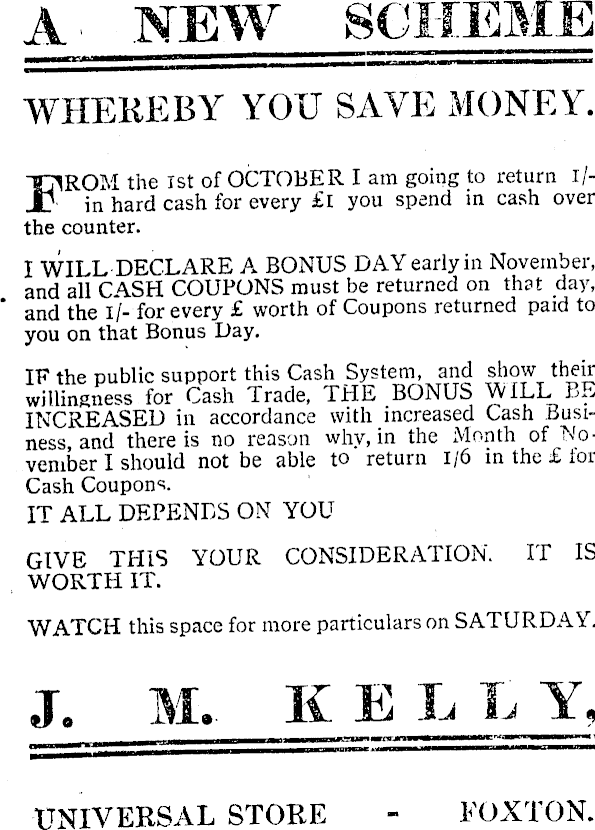 A NEW SCHEME

WHEREBY YOU SAVE MONEY.

FROM the 1st of OCTOBER I am going to return 1/- in hard cash for every £1 you spend in cash over the counter.

I WILL DECLARE A BONUS DAY early in November, and all CASH COUPONS must be returned on that day, and the 1/- for every £ worth of Coupons returned paid to you on that Bonus Day.

IF the public support this Cash System, and show their willingness for Cash Trade, THE BONUS WILL BE INCREASED in accordance with increased Cash Business, and there is no reason why, in the Month of November I should not be able to return 1/6 in the £ for Cash Coupons.

IT ALL DEPENDS ON YOU

GIVE THIS YOUR CONSIDERATION. IT IS WORTH IT.

WATCH this space for more particulars on SATURDAY.

J. M. KELLY,

UNIVERSAL STORE - FOXTON.